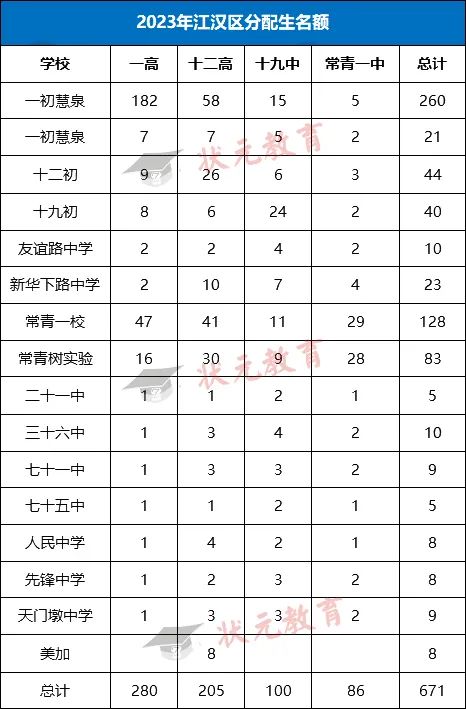 2023年江汉区分配生名额

| 学校 | 一高 | 十二高 | 十九中 | 常青一中 | 总计 |
|---|---|---|---|---|---|
| 一初慧泉 | 182 | 58 | 15 | 5 | 260 |
| 一初慧泉 | 7 | 7 | 5 | 2 | 21 |
| 十二初 | 9 | 26 | 6 | 3 | 44 |
| 十九初 | 8 | 6 | 24 | 2 | 40 |
| 友谊路中学 | 2 | 2 | 4 | 2 | 10 |
| 新华下路中学 | 2 | 10 | 7 | 4 | 23 |
| 常青一校 | 47 | 41 | 11 | 29 | 128 |
| 常青树实验 | 16 | 30 | 9 | 28 | 83 |
| 二十一中 | 1 | 1 | 2 | 1 | 5 |
| 三十六中 | 1 | 3 | 4 | 2 | 10 |
| 七十一中 | 1 | 3 | 3 | 2 | 9 |
| 七十五中 | 1 | 1 | 2 | 1 | 5 |
| 人民中学 | 1 | 4 | 2 | 1 | 8 |
| 先锋中学 | 1 | 2 | 3 | 2 | 8 |
| 天门墩中学 | 1 | 3 | 3 | 2 | 9 |
| 美加 |  | 8 |  |  | 8 |
| 总计 | 280 | 205 | 100 | 86 | 671 |

状元教育
状元教育
状元教育